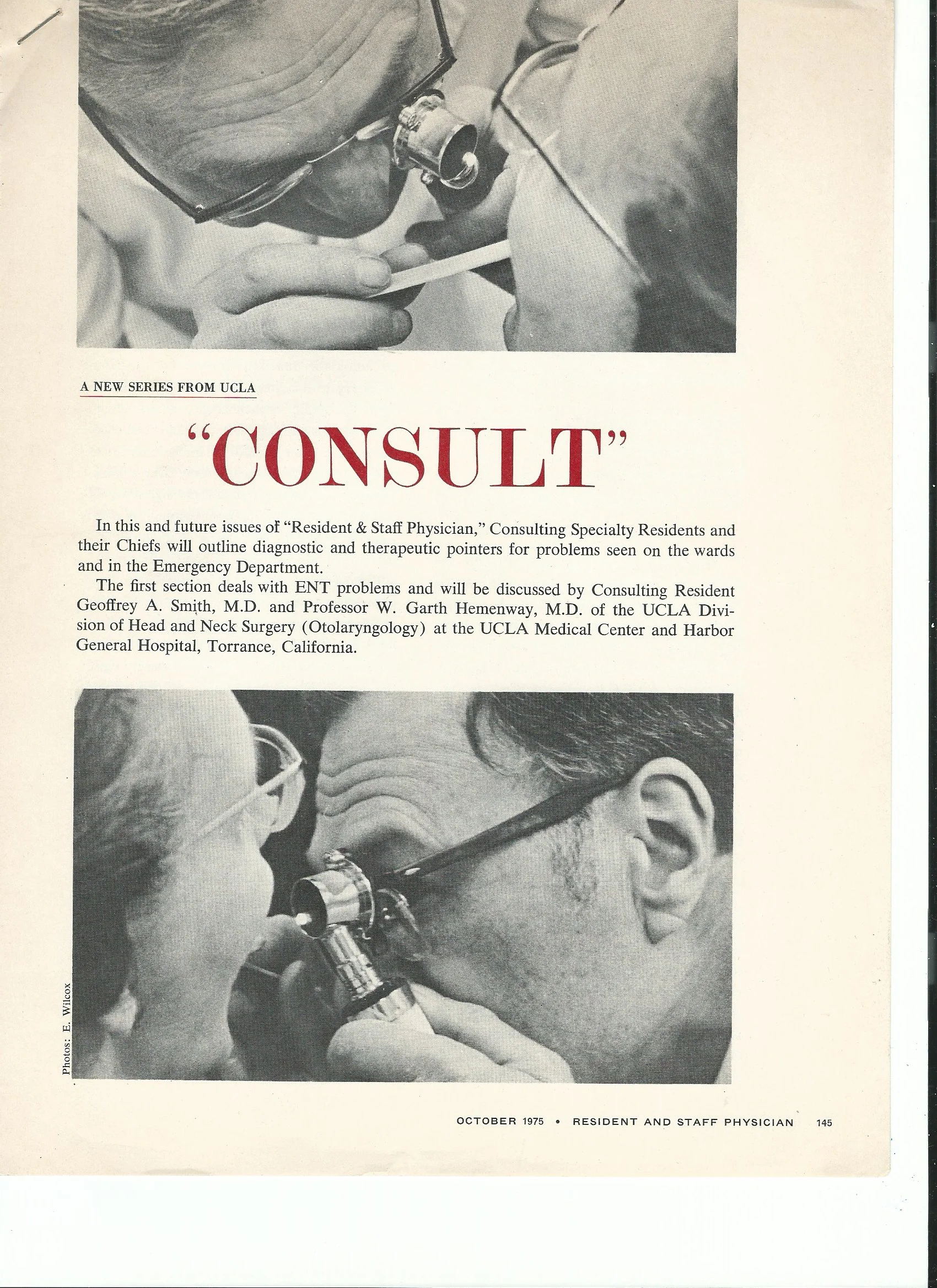 A NEW SERIES FROM UCLA

"CONSULT"

In this and future issues of "Resident & Staff Physician," Consulting Specialty Residents and their Chiefs will outline diagnostic and therapeutic pointers for problems seen on the wards and in the Emergency Department.

The first section deals with ENT problems and will be discussed by Consulting Resident Geoffrey A. Smith, M.D. and Professor W. Garth Hemenway, M.D. of the UCLA Division of Head and Neck Surgery (Otolaryngology) at the UCLA Medical Center and Harbor General Hospital, Torrance, California.

Photos: E. Wilcox

OCTOBER 1975 • RESIDENT AND STAFF PHYSICIAN 145